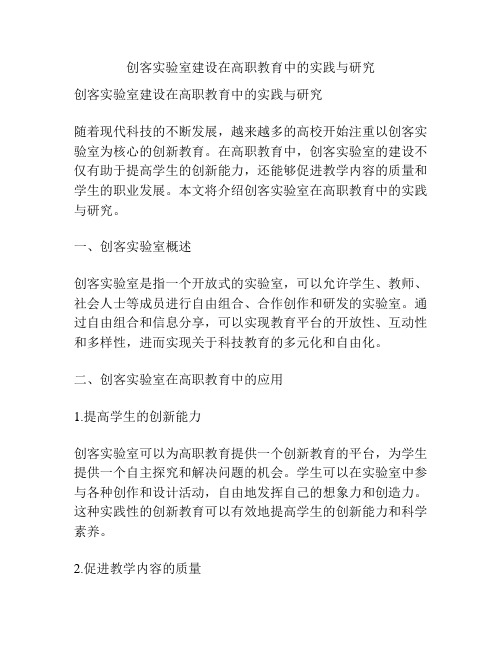 创客实验室建设在高职教育中的实践与研究

创客实验室建设在高职教育中的实践与研究

随着现代科技的不断发展，越来越多的高校开始注重以创客实验室为核心的创新教育。在高职教育中，创客实验室的建设不仅有助于提高学生的创新能力，还能够促进教学内容的质量和学生的职业发展。本文将介绍创客实验室在高职教育中的实践与研究。

一、创客实验室概述

创客实验室是指一个开放式的实验室，可以允许学生、教师、社会人士等成员进行自由组合、合作创作和研发的实验室。通过自由组合和信息分享，可以实现教育平台的开放性、互动性和多样性，进而实现关于科技教育的多元化和自由化。

二、创客实验室在高职教育中的应用

1.提高学生的创新能力

创客实验室可以为高职教育提供一个创新教育的平台，为学生提供一个自主探究和解决问题的机会。学生可以在实验室中参与各种创作和设计活动，自由地发挥自己的想象力和创造力。这种实践性的创新教育可以有效地提高学生的创新能力和科学素养。

2.促进教学内容的质量